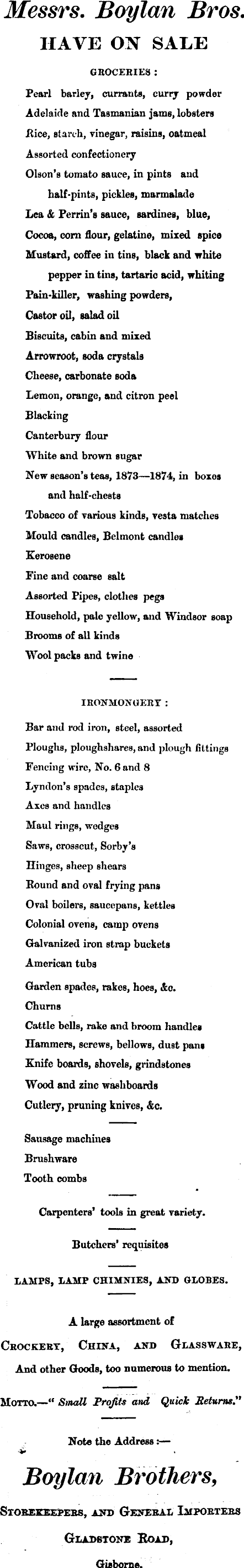 Messrs. Boylan Bros.
HAVE ON SALE

GROCERIES :

Pearl barley, currants, curry powder
Adelaide and Tasmanian jams, lobsters
Rice, starch, vinegar, raisins, oatmeal
Assorted confectionery
Olson's tomato sauce, in pints and half-pints, pickles, marmalade
Lea & Perrin's sauce, sardines, blue,
Cocoa, corn flour, gelatine, mixed spice
Mustard, coffee in tins, black and white pepper in tins, tartaric acid, whiting
Pain-killer, washing powders,
Castor oil, salad oil
Biscuits, cabin and mixed
Arrowroot, soda crystals
Cheese, carbonate soda
Lemon, orange, and citron peel
Blacking
Canterbury flour
White and brown sugar
New season's teas, 1873—1874, in boxes and half-chests
Tobacco of various kinds, vesta matches
Mould candles, Belmont candles
Kerosene
Fine and coarse salt
Assorted Pipes, clothes pegs
Household, pale yellow, and Windsor soap
Brooms of all kinds
Wool packs and twine

IRONMONGERY :

Bar and rod iron, steel, assorted
Ploughs, ploughshares, and plough fittings
Fencing wire, No. 6 and 8
Lyndon's spades, staples
Axes and handles
Maul rings, wedges
Saws, crosscut, Sorby's
Hinges, sheep shears
Round and oval frying pans
Oval boilers, saucepans, kettles
Colonial ovens, camp ovens
Galvanized iron strap buckets
American tubs
Garden spades, rakes, hoes, &c.
Churns
Cattle bells, rake and broom handles
Hammers, screws, bellows, dust pans
Knife boards, shovels, grindstones
Wood and zinc washboards
Cutlery, pruning knives, &c.

Sausage machines
Brushware
Tooth combs

Carpenters' tools in great variety.

Butchers' requisites

LAMPS, LAMP CHIMNIES, AND GLOBES.

A large assortment of
CROCKERY, CHINA, AND GLASSWARE,
And other Goods, too numerous to mention.

MOTTO.—" Small Profits and Quick Returns."

Note the Address :—

Boylan Brothers,
STOREKEEPERS, AND GENERAL IMPORTERS
GLADSTONE ROAD,
Gisborne.